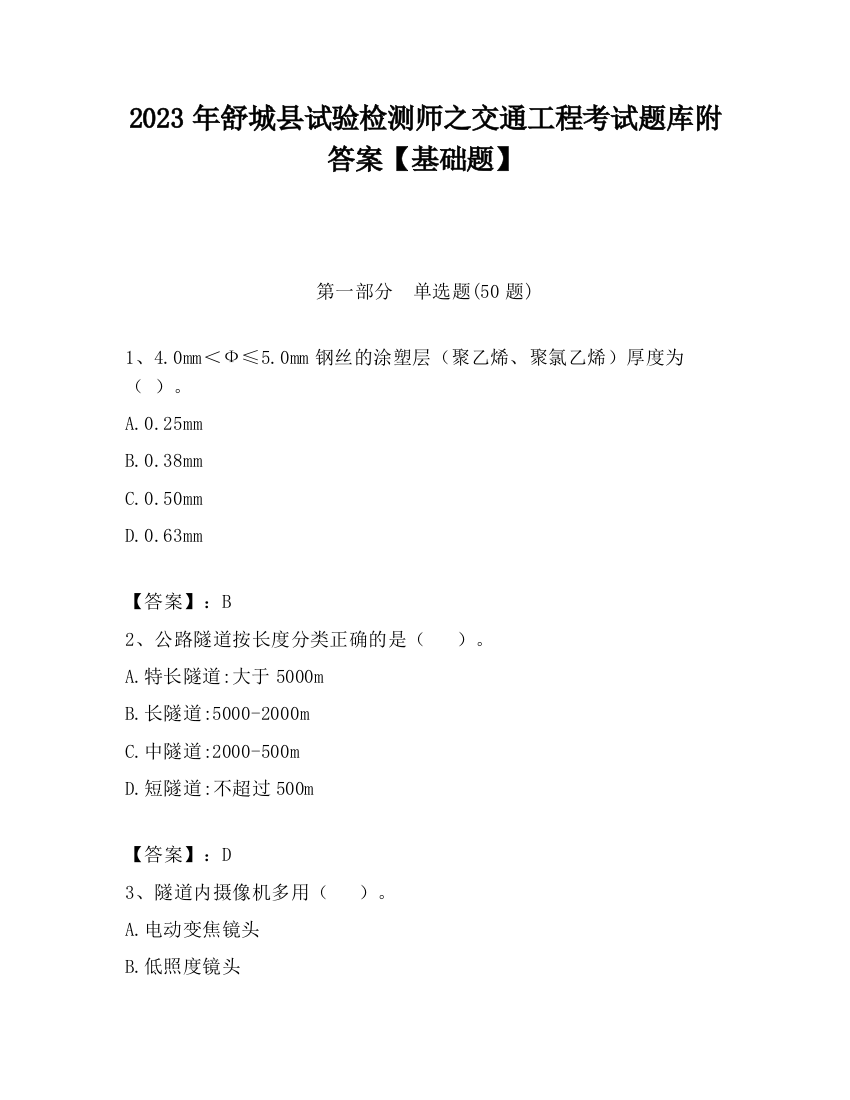 2023 年舒城县试验检测师之交通工程考试题库附答案【基础题】

第一部分　单选题(50 题)

1、4.0mm＜Φ≤5.0mm 钢丝的涂塑层（聚乙烯、聚氯乙烯）厚度为（ ）。

A.0.25mm

B.0.38mm

C.0.50mm

D.0.63mm

【答案】：B

2、公路隧道按长度分类正确的是（　　）。

A.特长隧道:大于 5000m

B.长隧道:5000-2000m

C.中隧道:2000-500m

D.短隧道:不超过 500m

【答案】：D

3、隧道内摄像机多用（　　）。

A.电动变焦镜头

B.低照度镜头